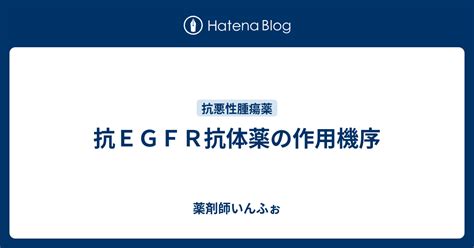 Hatena Blog

抗悪性腫瘍薬

抗ＥＧＦＲ抗体薬の作用機序

薬剤師いんふぉ